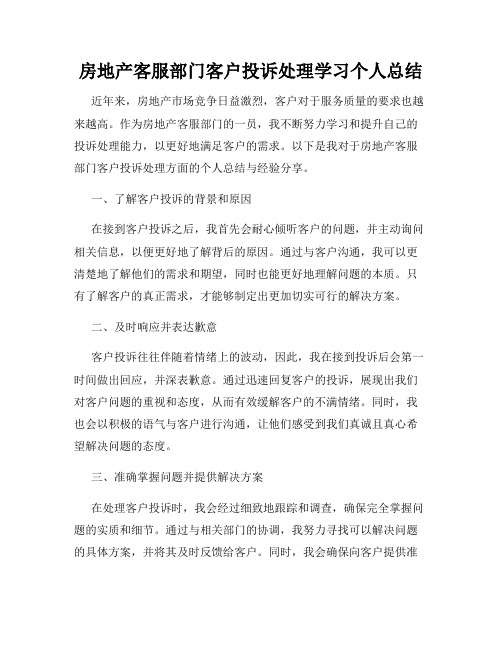 房地产客服部门客户投诉处理学习个人总结

近年来，房地产市场竞争日益激烈，客户对于服务质量的要求也越来越高。作为房地产客服部门的一员，我不断努力学习和提升自己的投诉处理能力，以更好地满足客户的需求。以下是我对于房地产客服部门客户投诉处理方面的个人总结与经验分享。

一、了解客户投诉的背景和原因

在接到客户投诉之后，我首先会耐心倾听客户的问题，并主动询问相关信息，以便更好地了解背后的原因。通过与客户沟通，我可以更清楚地了解他们的需求和期望，同时也能更好地理解问题的本质。只有了解客户的真正需求，才能够制定出更加切实可行的解决方案。

二、及时响应并表达歉意

客户投诉往往伴随着情绪上的波动，因此，我在接到投诉后会第一时间做出回应，并深表歉意。通过迅速回复客户的投诉，展现出我们对客户问题的重视和态度，从而有效缓解客户的不满情绪。同时，我也会以积极的语气与客户进行沟通，让他们感受到我们真诚且真心希望解决问题的态度。

三、准确掌握问题并提供解决方案

在处理客户投诉时，我会经过细致地跟踪和调查，确保完全掌握问题的实质和细节。通过与相关部门的协调，我努力寻找可以解决问题的具体方案，并将其及时反馈给客户。同时，我会确保向客户提供准